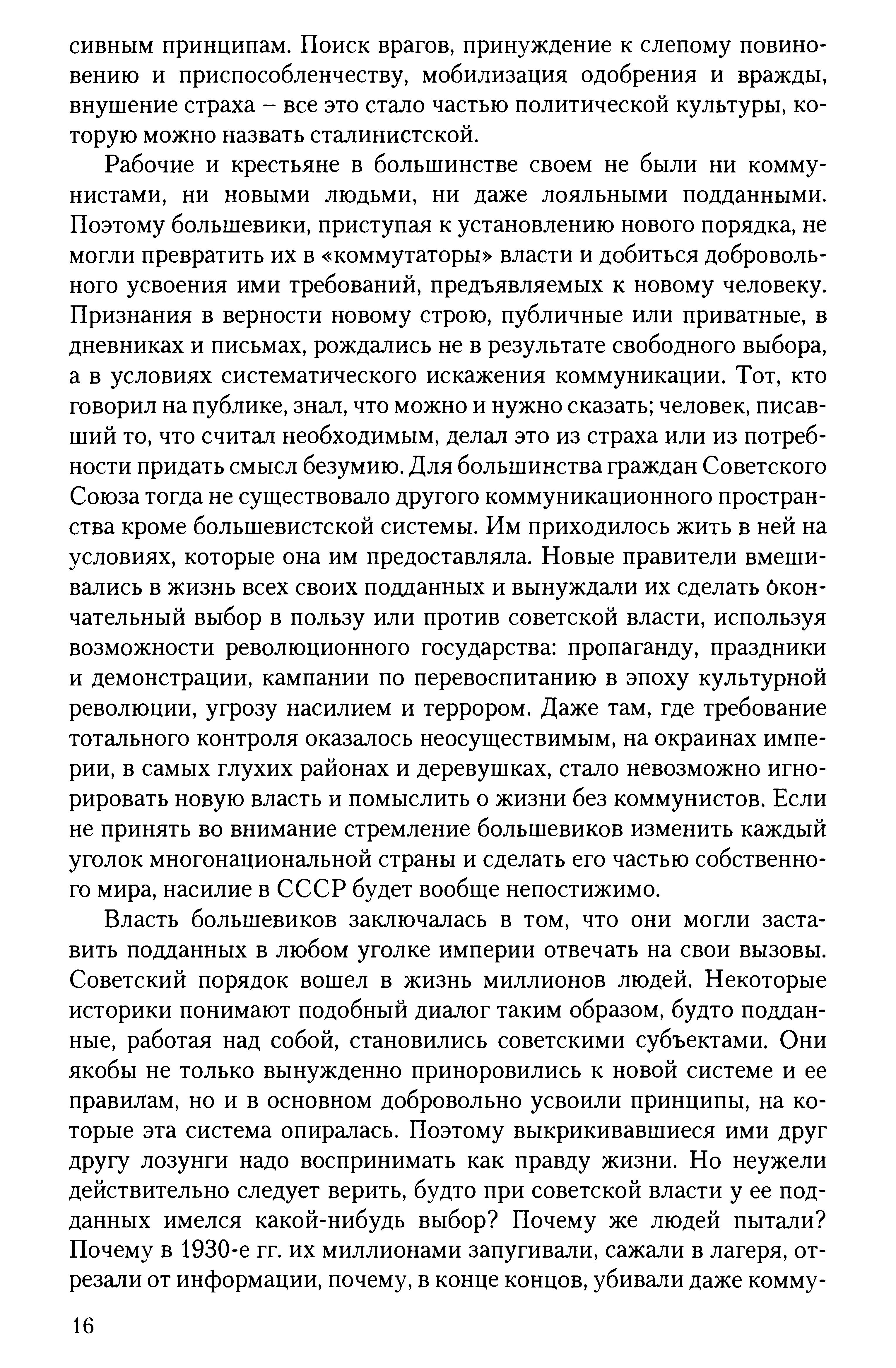 сивным принципам. Поиск врагов, принуждение к слепому повиновению и приспособленчеству, мобилизация одобрения и вражды, внушение страха – все это стало частью политической культуры, которую можно назвать сталинистской.

Рабочие и крестьяне в большинстве своем не были ни коммунистами, ни новыми людьми, ни даже лояльными подданными. Поэтому большевики, приступая к установлению нового порядка, не могли превратить их в «коммутаторы» власти и добиться добровольного усвоения ими требований, предъявляемых к новому человеку. Признания в верности новому строю, публичные или приватные, в дневниках и письмах, рождались не в результате свободного выбора, а в условиях систематического искажения коммуникации. Тот, кто говорил на публике, знал, что можно и нужно сказать; человек, писавший то, что считал необходимым, делал это из страха или из потребности придать смысл безумию. Для большинства граждан Советского Союза тогда не существовало другого коммуникационного пространства кроме большевистской системы. Им приходилось жить в ней на условиях, которые она им предоставляла. Новые правители вмешивались в жизнь всех своих подданных и вынуждали их сделать окончательный выбор в пользу или против советской власти, используя возможности революционного государства: пропаганду, праздники и демонстрации, кампании по перевоспитанию в эпоху культурной революции, угрозу насилием и террором. Даже там, где требование тотального контроля оказалось неосуществимым, на окраинах империи, в самых глухих районах и деревушках, стало невозможно игнорировать новую власть и помыслить о жизни без коммунистов. Если не принять во внимание стремление большевиков изменить каждый уголок многонациональной страны и сделать его частью собственного мира, насилие в СССР будет вообще непостижимо.

Власть большевиков заключалась в том, что они могли заставить подданных в любом уголке империи отвечать на свои вызовы. Советский порядок вошел в жизнь миллионов людей. Некоторые историки понимают подобный диалог таким образом, будто подданные, работая над собой, становились советскими субъектами. Они якобы не только вынужденно приноровились к новой системе и ее правилам, но и в основном добровольно усвоили принципы, на которые эта система опиралась. Поэтому выкрикивавшиеся ими друг другу лозунги надо воспринимать как правду жизни. Но неужели действительно следует верить, будто при советской власти у ее подданных имелся какой-нибудь выбор? Почему же людей пытали? Почему в 1930-е гг. их миллионами запугивали, сажали в лагеря, отрезали от информации, почему, в конце концов, убивали даже комму-

16